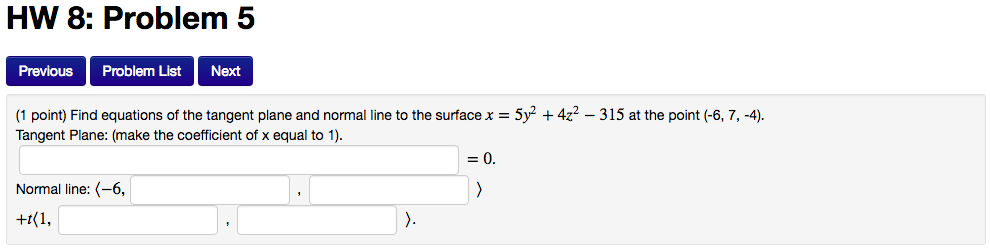 HW 8: Problem 5

Previous Problem List Next

(1 point) Find equations of the tangent plane and normal line to the surface $x = 5y^2 + 4z^2 - 315$ at the point (-6, 7, -4).
Tangent Plane: (make the coefficient of x equal to 1).

$= 0.$

Normal line: $\langle -6,$ , $\rangle$

$+t\langle 1,$ , $\rangle.$